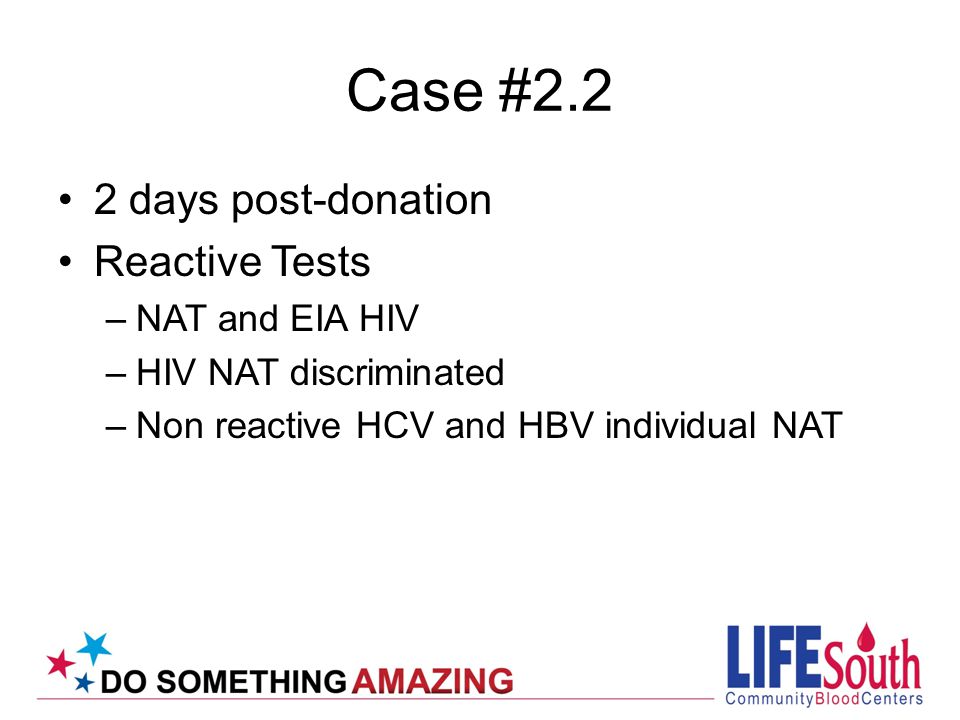 Case #2.2

• 2 days post-donation
• Reactive Tests
  – NAT and EIA HIV
  – HIV NAT discriminated
  – Non reactive HCV and HBV individual NAT

DO SOMETHING AMAZING

LIFESouth
CommunityBloodCenters